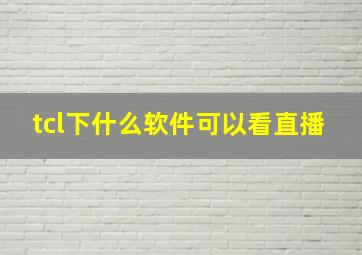 tcl下什么软件可以看直播